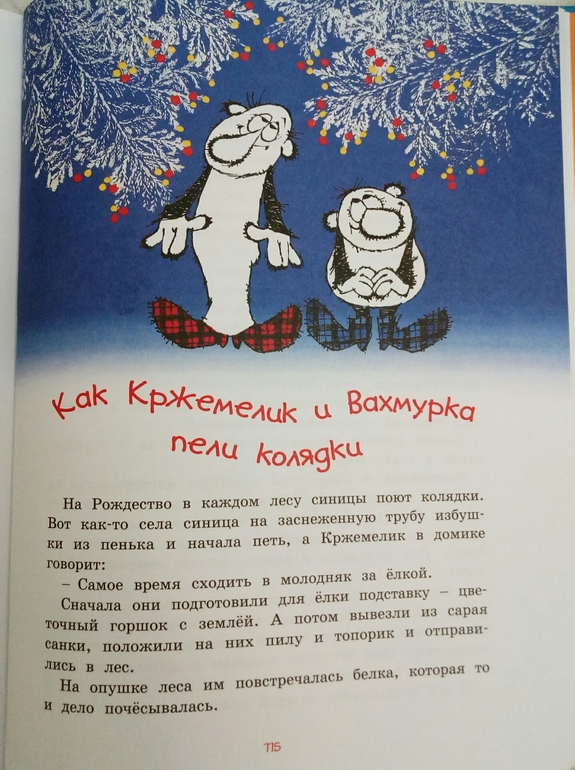 Как Кржемелик и Вахмурка пели колядки

На Рождество в каждом лесу синицы поют колядки. Вот как-то села синица на заснеженную трубу избушки из пенька и начала петь, а Кржемелик в домике говорит:

– Самое время сходить в молодняк за ёлкой.

Сначала они подготовили для ёлки подставку – цветочный горшок с землёй. А потом вывезли из сарая санки, положили на них пилу и топорик и отправились в лес.

На опушке леса им повстречалась белка, которая то и дело почёсывалась.

115